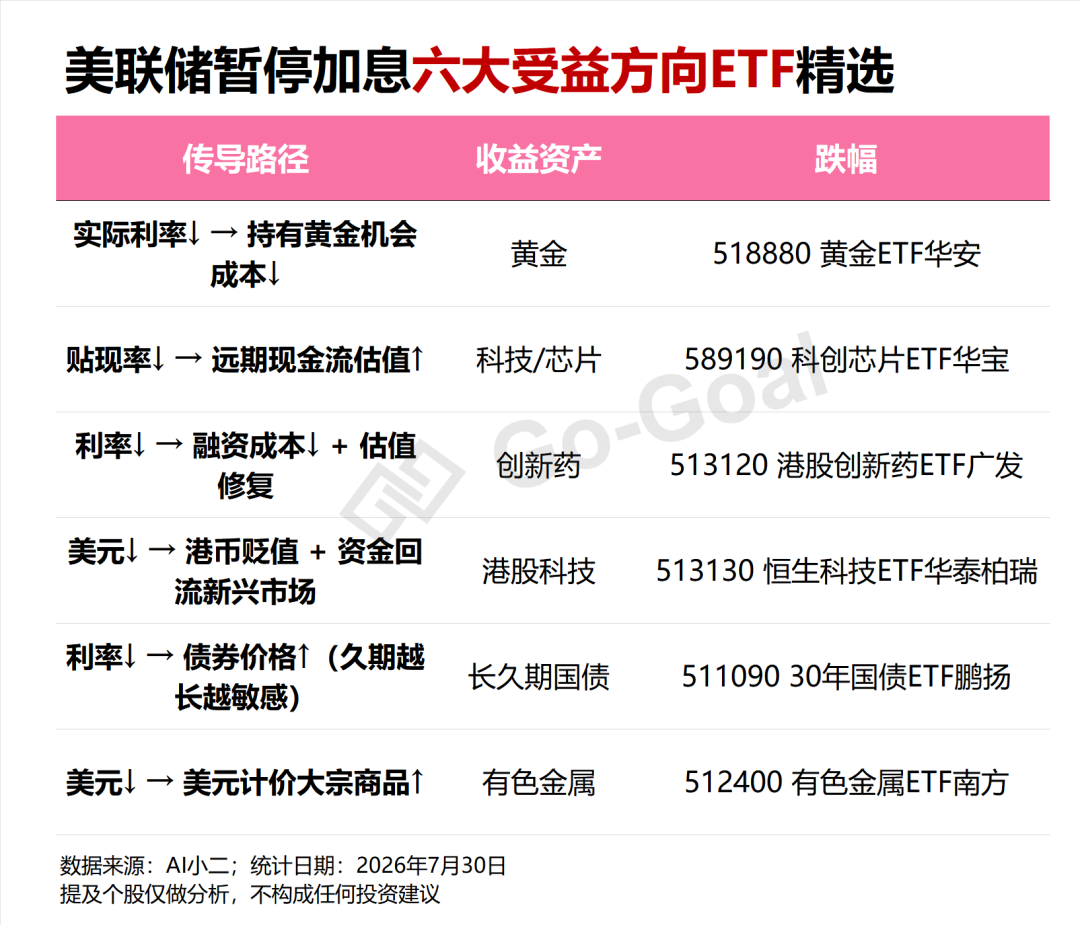 美联储暂停加息六大受益方向ETF精选

| 传导路径 | 收益资产 | 跌幅 |
|---|---|---|
| 实际利率↓ → 持有黄金机会成本↓ | 黄金 | 518880 黄金ETF华安 |
| 贴现率↓ → 远期现金流估值↑ | 科技/芯片 | 589190 科创芯片ETF华宝 |
| 利率↓ → 融资成本↓ + 估值修复 | 创新药 | 513120 港股创新药ETF广发 |
| 美元↓ → 港币贬值 + 资金回流新兴市场 | 港股科技 | 513130 恒生科技ETF华泰柏瑞 |
| 利率↓ → 债券价格↑（久期越长越敏感） | 长久期国债 | 511090 30年国债ETF鹏扬 |
| 美元↓ → 美元计价大宗商品↑ | 有色金属 | 512400 有色金属ETF南方 |

数据来源：AI小二；统计日期：2026年7月30日
提及个股仅做分析，不构成任何投资建议

Go-Goal